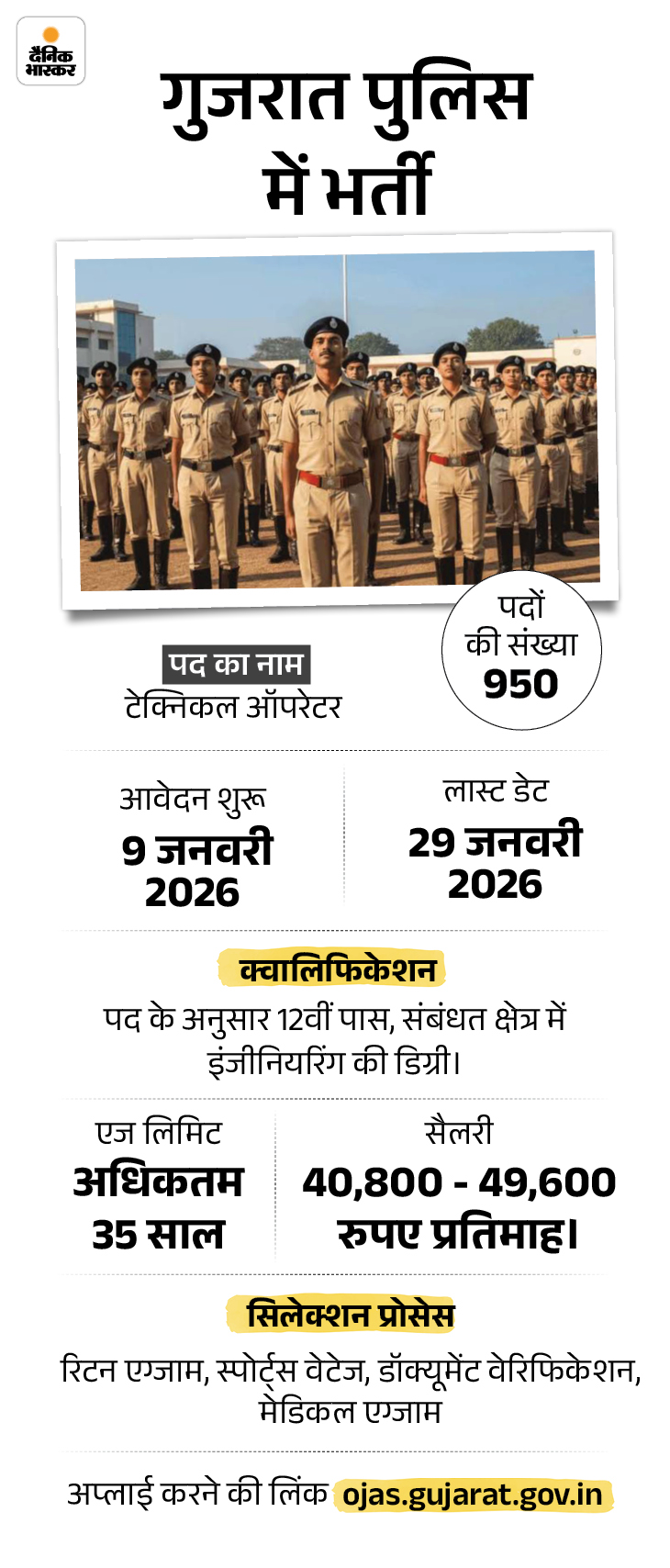 दैनिक भास्कर

गुजरात पुलिस में भर्ती

पद का नाम
टेक्निकल ऑपरेटर

पदों की संख्या
950

आवेदन शुरू
9 जनवरी 2026

लास्ट डेट
29 जनवरी 2026

क्वालिफिकेशन
पद के अनुसार 12वीं पास, संबंधत क्षेत्र में इंजीनियरिंग की डिग्री।

एज लिमिट
अधिकतम 35 साल

सैलरी
40,800 - 49,600 रुपए प्रतिमाह।

सिलेक्शन प्रोसेस
रिटन एग्जाम, स्पोर्ट्स वेटेज, डॉक्यूमेंट वेरिफिकेशन, मेडिकल एग्जाम

अप्लाई करने की लिंक ojas.gujarat.gov.in